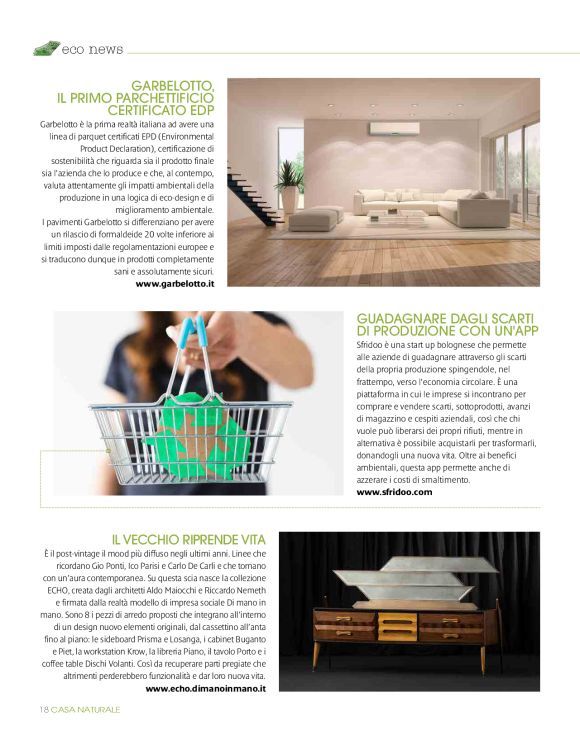 eco news

GARBELOTTO, IL PRIMO PARCHETTIFICIO CERTIFICATO EDP

Garbelotto è la prima realtà italiana ad avere una linea di parquet certificati EPD (Environmental Product Declaration), certificazione di sostenibilità che riguarda sia il prodotto finale sia l'azienda che lo produce e che, al contempo, valuta attentamente gli impatti ambientali della produzione in una logica di eco-design e di miglioramento ambientale.
I pavimenti Garbelotto si differenziano per avere un rilascio di formaldeide 20 volte inferiore ai limiti imposti dalle regolamentazioni europee e si traducono dunque in prodotti completamente sani e assolutamente sicuri.
www.garbelotto.it

GUADAGNARE DAGLI SCARTI DI PRODUZIONE CON UN'APP

Sfridoo è una start up bolognese che permette alle aziende di guadagnare attraverso gli scarti della propria produzione spingendole, nel frattempo, verso l'economia circolare. È una piattaforma in cui le imprese si incontrano per comprare e vendere scarti, sottoprodotti, avanzi di magazzino e cespiti aziendali, così che chi vuole può liberarsi dei propri rifiuti, mentre in alternativa è possibile acquistarli per trasformarli, donandogli una nuova vita. Oltre ai benefici ambientali, questa app permette anche di azzerare i costi di smaltimento.
www.sfridoo.com

IL VECCHIO RIPRENDE VITA

È il post-vintage il mood più diffuso negli ultimi anni. Linee che ricordano Gio Ponti, Ico Parisi e Carlo De Carli e che tornano con un'aura contemporanea. Su questa scia nasce la collezione ECHO, creata dagli architetti Aldo Maiocchi e Riccardo Nemeth e firmata dalla realtà modello di impresa sociale Di mano in mano. Sono 8 i pezzi di arredo proposti che integrano all'interno di un design nuovo elementi originali, dal cassettino all'anta fino al piano: le sideboard Prisma e Losanga, i cabinet Buganto e Piet, la workstation Krow, la libreria Piano, il tavolo Porto e i coffee table Dischi Volanti. Così da recuperare parti pregiate che altrimenti perderebbero funzionalità e dar loro nuova vita.
www.echo.dimanoinmano.it

18 CASA NATURALE